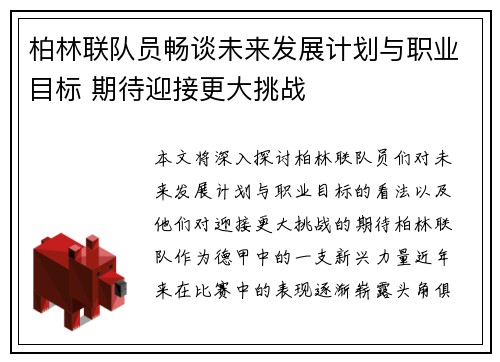 柏林联队员畅谈未来发展计划与职业目标 期待迎接更大挑战

本文将深入探讨柏林联队员们对未来发展计划与职业目标的看法以及他们对迎接更大挑战的期待柏林联队作为德甲中的一支新兴力量近年来在比赛中的表现逐渐崭露头角俱